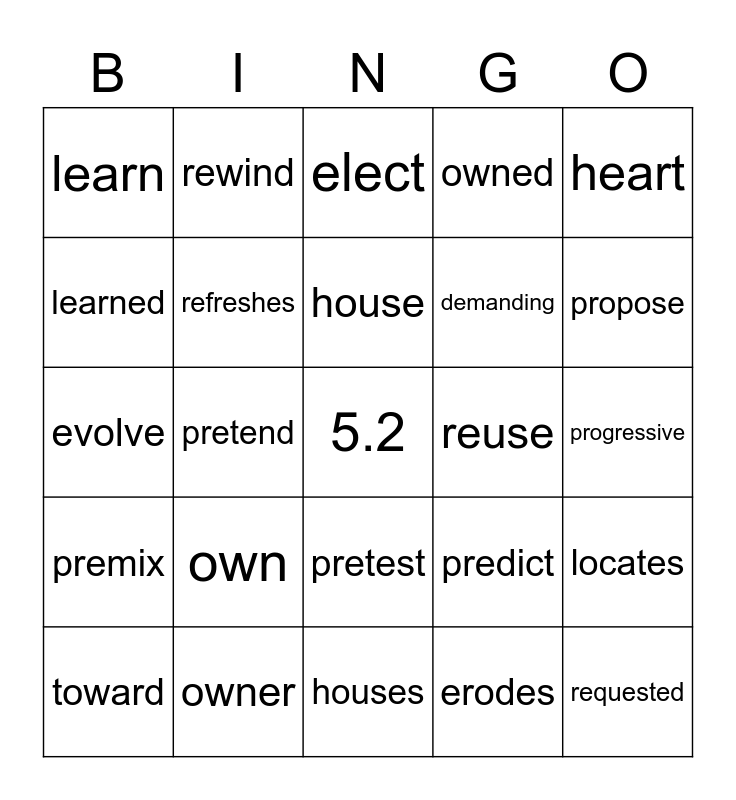 | B | I | N | G | O |
|---|---|---|---|---|
| learn | rewind | elect | owned | heart |
| learned | refreshes | house | demanding | propose |
| evolve | pretend | 5.2 | reuse | progressive |
| premix | own | pretest | predict | locates |
| toward | owner | houses | erodes | requested |